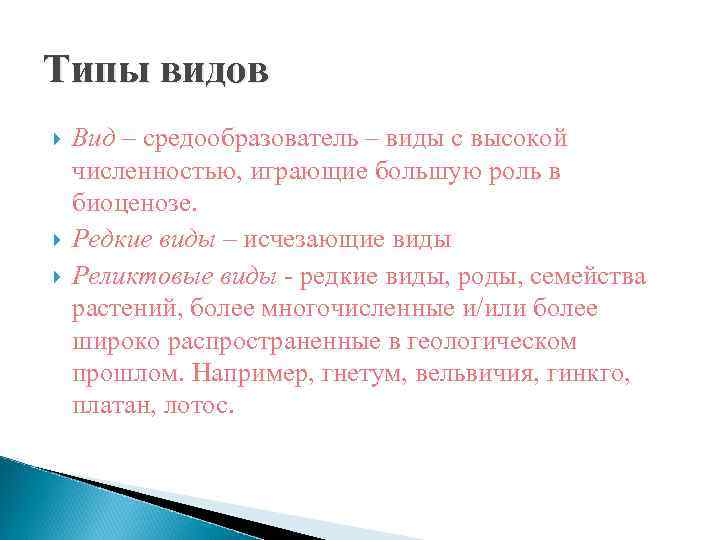 Типы видов

Вид – средообразователь – виды с высокой численностью, играющие большую роль в биоценозе.

Редкие виды – исчезающие виды

Реликтовые виды - редкие виды, роды, семейства растений, более многочисленные и/или более широко распространенные в геологическом прошлом. Например, гнетум, вельвичия, гинкго, платан, лотос.